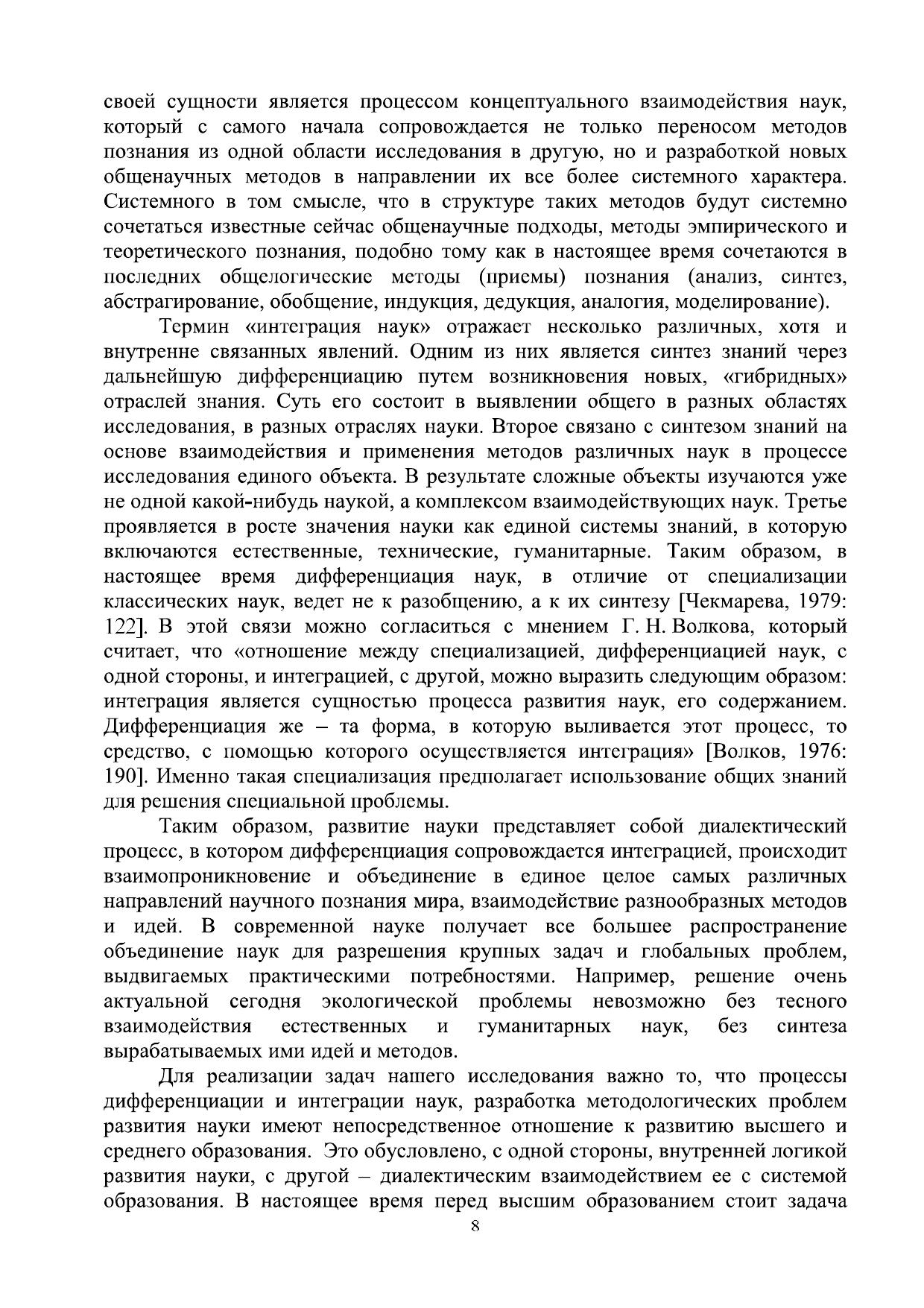 своей сущности является процессом концептуального взаимодействия наук, который с самого начала сопровождается не только переносом методов познания из одной области исследования в другую, но и разработкой новых общенаучных методов в направлении их все более системного характера. Системного в том смысле, что в структуре таких методов будут системно сочетаться известные сейчас общенаучные подходы, методы эмпирического и теоретического познания, подобно тому как в настоящее время сочетаются в последних общелогические методы (приемы) познания (анализ, синтез, абстрагирование, обобщение, индукция, дедукция, аналогия, моделирование).

Термин «интеграция наук» отражает несколько различных, хотя и внутренне связанных явлений. Одним из них является синтез знаний через дальнейшую дифференциацию путем возникновения новых, «гибридных» отраслей знания. Суть его состоит в выявлении общего в разных областях исследования, в разных отраслях науки. Второе связано с синтезом знаний на основе взаимодействия и применения методов различных наук в процессе исследования единого объекта. В результате сложные объекты изучаются уже не одной какой-нибудь наукой, а комплексом взаимодействующих наук. Третье проявляется в росте значения науки как единой системы знаний, в которую включаются естественные, технические, гуманитарные. Таким образом, в настоящее время дифференциация наук, в отличие от специализации классических наук, ведет не к разобщению, а к их синтезу [Чекмарева, 1979: 122]. В этой связи можно согласиться с мнением Г. Н. Волкова, который считает, что «отношение между специализацией, дифференциацией наук, с одной стороны, и интеграцией, с другой, можно выразить следующим образом: интеграция является сущностью процесса развития наук, его содержанием. Дифференциация же – та форма, в которую выливается этот процесс, то средство, с помощью которого осуществляется интеграция» [Волков, 1976: 190]. Именно такая специализация предполагает использование общих знаний для решения специальной проблемы.

Таким образом, развитие науки представляет собой диалектический процесс, в котором дифференциация сопровождается интеграцией, происходит взаимопроникновение и объединение в единое целое самых различных направлений научного познания мира, взаимодействие разнообразных методов и идей. В современной науке получает все большее распространение объединение наук для разрешения крупных задач и глобальных проблем, выдвигаемых практическими потребностями. Например, решение очень актуальной сегодня экологической проблемы невозможно без тесного взаимодействия естественных и гуманитарных наук, без синтеза вырабатываемых ими идей и методов.

Для реализации задач нашего исследования важно то, что процессы дифференциации и интеграции наук, разработка методологических проблем развития науки имеют непосредственное отношение к развитию высшего и среднего образования. Это обусловлено, с одной стороны, внутренней логикой развития науки, с другой – диалектическим взаимодействием ее с системой образования. В настоящее время перед высшим образованием стоит задача

8